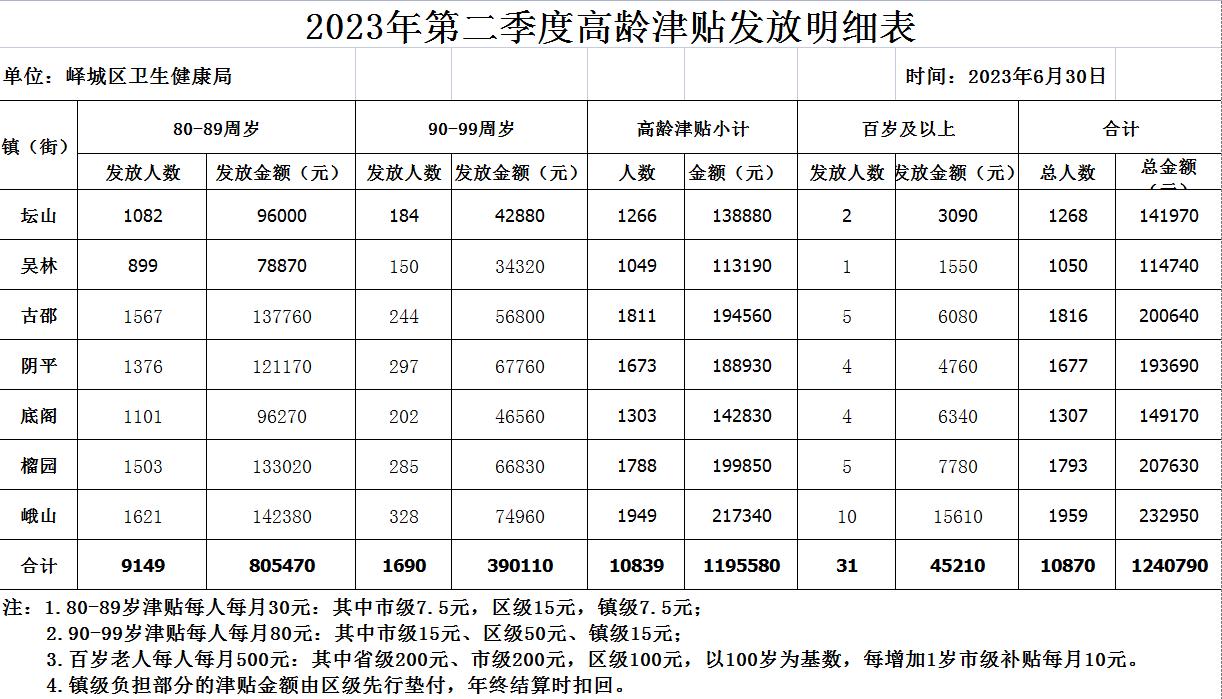 2023年第二季度高龄津贴发放明细表

单位：峄城区卫生健康局

时间：2023年6月30日

| 镇（街） | 80-89周岁 |  | 90-99周岁 |  | 高龄津贴小计 |  | 百岁及以上 |  | 合计 |  |
|---|---|---|---|---|---|---|---|---|---|---|
|  | 发放人数 | 发放金额（元） | 发放人数 | 发放金额（元） | 人数 | 金额（元） | 发放人数 | 发放金额（元） | 总人数 | 总金额（元） |
| 坛山 | 1082 | 96000 | 184 | 42880 | 1266 | 138880 | 2 | 3090 | 1268 | 141970 |
| 吴林 | 899 | 78870 | 150 | 34320 | 1049 | 113190 | 1 | 1550 | 1050 | 114740 |
| 古邵 | 1567 | 137760 | 244 | 56800 | 1811 | 194560 | 5 | 6080 | 1816 | 200640 |
| 阴平 | 1376 | 121170 | 297 | 67760 | 1673 | 188930 | 4 | 4760 | 1677 | 193690 |
| 底阁 | 1101 | 96270 | 202 | 46560 | 1303 | 142830 | 4 | 6340 | 1307 | 149170 |
| 榴园 | 1503 | 133020 | 285 | 66830 | 1788 | 199850 | 5 | 7780 | 1793 | 207630 |
| 峨山 | 1621 | 142380 | 328 | 74960 | 1949 | 217340 | 10 | 15610 | 1959 | 232950 |
| 合计 | 9149 | 805470 | 1690 | 390110 | 10839 | 1195580 | 31 | 45210 | 10870 | 1240790 |

注：1.80-89岁津贴每人每月30元：其中市级7.5元，区级15元，镇级7.5元；
2.90-99岁津贴每人每月80元：其中市级15元、区级50元、镇级15元；
3.百岁老人每人每月500元：其中省级200元、市级200元，区级100元，以100岁为基数，每增加1岁市级补贴每月10元。
4.镇级负担部分的津贴金额由区级先行垫付，年终结算时扣回。